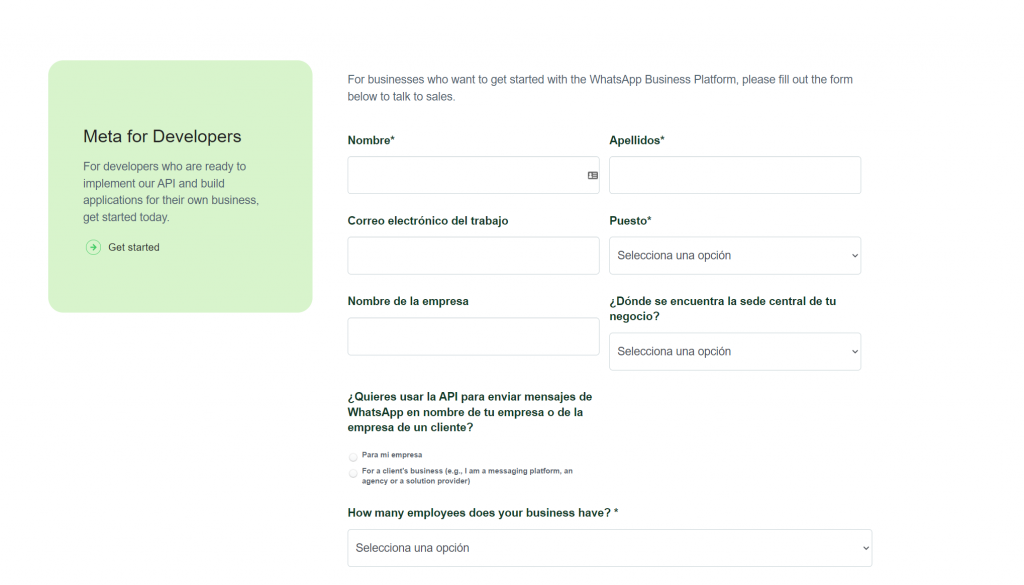 Meta for Developers

For developers who are ready to implement our API and build applications for their own business, get started today.

Get started

For businesses who want to get started with the WhatsApp Business Platform, please fill out the form below to talk to sales.

Nombre*

Apellidos*

Correo electrónico del trabajo

Puesto*

Selecciona una opción

Nombre de la empresa

¿Dónde se encuentra la sede central de tu negocio?

Selecciona una opción

¿Quieres usar la API para enviar mensajes de WhatsApp en nombre de tu empresa o de la empresa de un cliente?

Para mi empresa

For a client's business (e.g., I am a messaging platform, an agency or a solution provider)

How many employees does your business have? *

Selecciona una opción